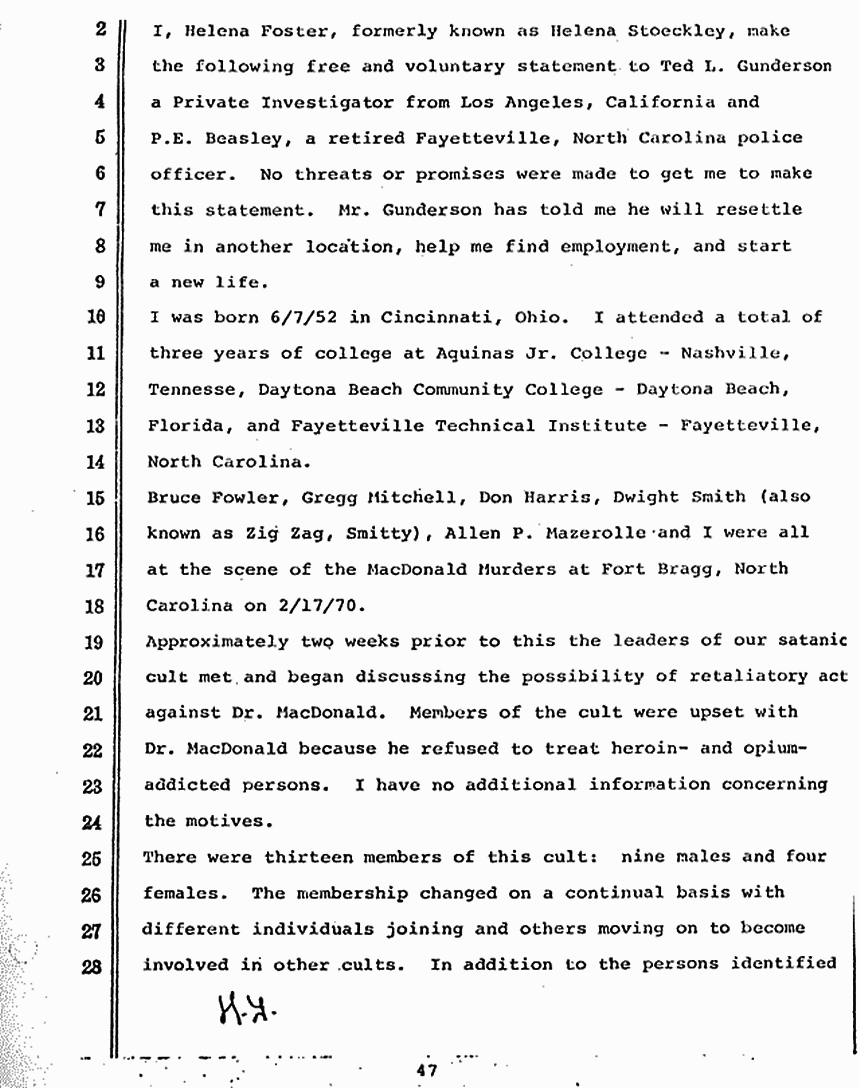 2 I, Helena Foster, formerly known as Helena Stoeckley, make
3 the following free and voluntary statement to Ted L. Gunderson
4 a Private Investigator from Los Angeles, California and
5 P.E. Beasley, a retired Fayetteville, North Carolina police
6 officer. No threats or promises were made to get me to make
7 this statement. Mr. Gunderson has told me he will resettle
8 me in another location, help me find employment, and start
9 a new life.

10 I was born 6/7/52 in Cincinnati, Ohio. I attended a total of
11 three years of college at Aquinas Jr. College - Nashville,
12 Tennesse, Daytona Beach Community College - Daytona Beach,
13 Florida, and Fayetteville Technical Institute - Fayetteville,
14 North Carolina.

15 Bruce Fowler, Gregg Mitchell, Don Harris, Dwight Smith (also
16 known as Zig Zag, Smitty), Allen P. Mazerolle and I were all
17 at the scene of the MacDonald Murders at Fort Bragg, North
18 Carolina on 2/17/70.

19 Approximately two weeks prior to this the leaders of our satanic
20 cult met and began discussing the possibility of retaliatory act
21 against Dr. MacDonald. Members of the cult were upset with
22 Dr. MacDonald because he refused to treat heroin- and opium-
23 addicted persons. I have no additional information concerning
24 the motives.

25 There were thirteen members of this cult: nine males and four
26 females. The membership changed on a continual basis with
27 different individuals joining and others moving on to become
28 involved in other cults. In addition to the persons identified

H.F.

47